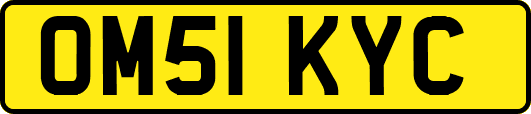 OM51 KYC